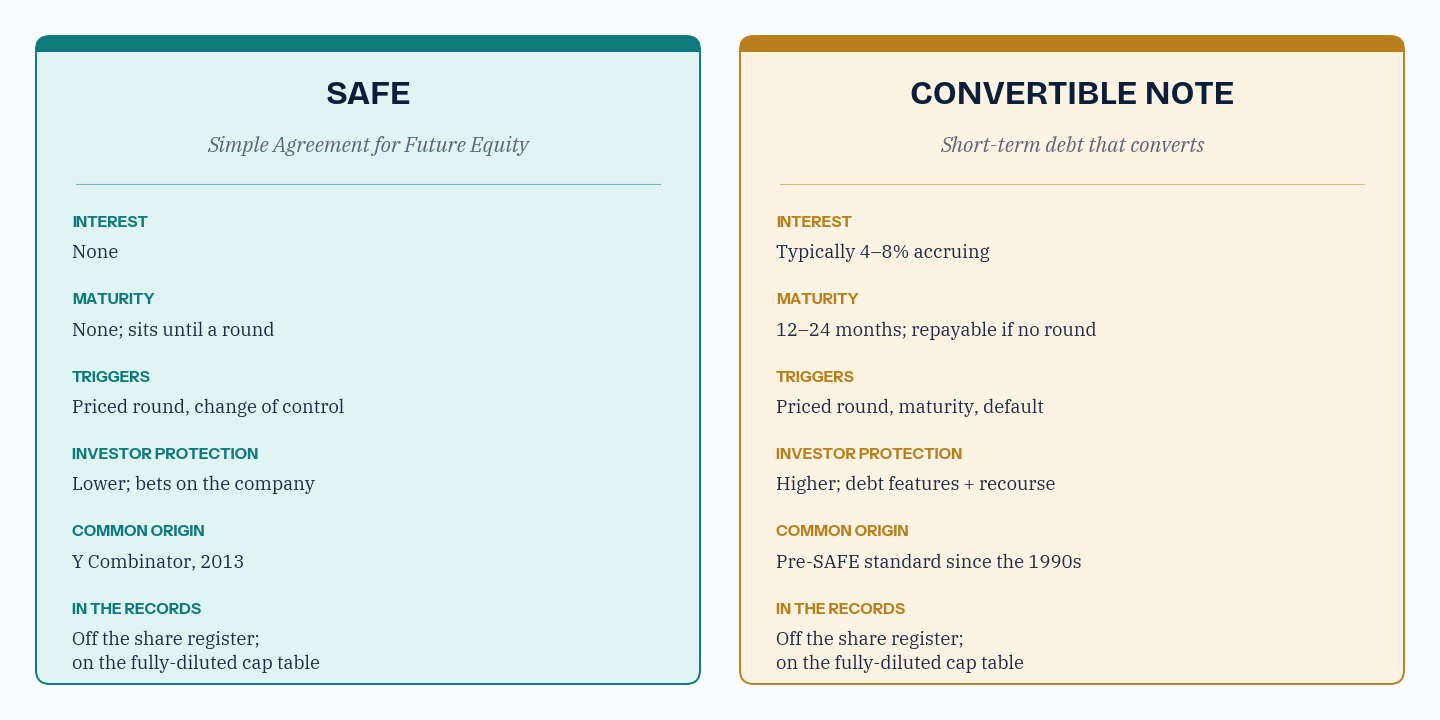 SAFE

Simple Agreement for Future Equity

INTEREST
None

MATURITY
None; sits until a round

TRIGGERS
Priced round, change of control

INVESTOR PROTECTION
Lower; bets on the company

COMMON ORIGIN
Y Combinator, 2013

IN THE RECORDS
Off the share register; on the fully-diluted cap table

CONVERTIBLE NOTE

Short-term debt that converts

INTEREST
Typically 4–8% accruing

MATURITY
12–24 months; repayable if no round

TRIGGERS
Priced round, maturity, default

INVESTOR PROTECTION
Higher; debt features + recourse

COMMON ORIGIN
Pre-SAFE standard since the 1990s

IN THE RECORDS
Off the share register; on the fully-diluted cap table